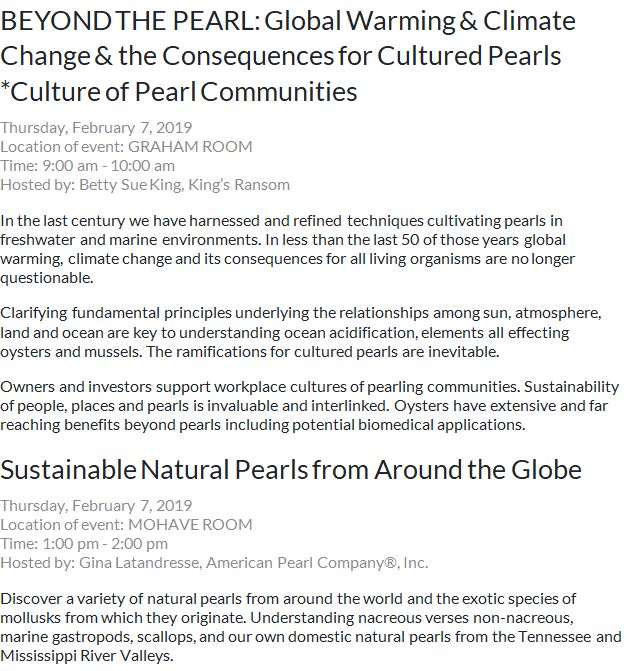 BEYOND THE PEARL: Global Warming & Climate Change & the Consequences for Cultured Pearls *Culture of Pearl Communities

Thursday, February 7, 2019
Location of event: GRAHAM ROOM
Time: 9:00 am - 10:00 am
Hosted by: Betty Sue King, King's Ransom

In the last century we have harnessed and refined techniques cultivating pearls in freshwater and marine environments. In less than the last 50 of those years global warming, climate change and its consequences for all living organisms are no longer questionable.

Clarifying fundamental principles underlying the relationships among sun, atmosphere, land and ocean are key to understanding ocean acidification, elements all effecting oysters and mussels. The ramifications for cultured pearls are inevitable.

Owners and investors support workplace cultures of pearling communities. Sustainability of people, places and pearls is invaluable and interlinked. Oysters have extensive and far reaching benefits beyond pearls including potential biomedical applications.

Sustainable Natural Pearls from Around the Globe

Thursday, February 7, 2019
Location of event: MOHAVE ROOM
Time: 1:00 pm - 2:00 pm
Hosted by: Gina Latandresse, American Pearl Company®, Inc.

Discover a variety of natural pearls from around the world and the exotic species of mollusks from which they originate. Understanding nacreous verses non-nacreous, marine gastropods, scallops, and our own domestic natural pearls from the Tennessee and Mississippi River Valleys.